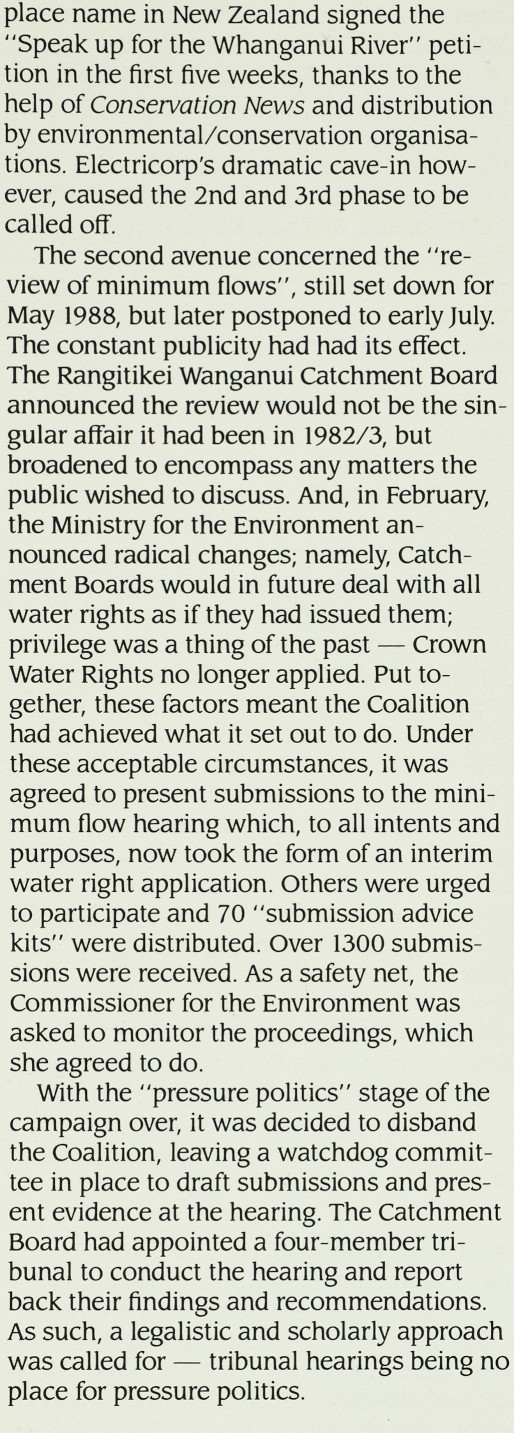 place name in New Zealand signed the "Speak up for the Whanganui River" petition in the first five weeks, thanks to the help of Conservation News and distribution by environmental/conservation organisations. Electricorp's dramatic cave-in however, caused the 2nd and 3rd phase to be called off.

The second avenue concerned the "review of minimum flows", still set down for May 1988, but later postponed to early July. The constant publicity had had its effect. The Rangitikei Wanganui Catchment Board announced the review would not be the singular affair it had been in 1982/3, but broadened to encompass any matters the public wished to discuss. And, in February, the Ministry for the Environment announced radical changes; namely, Catchment Boards would in future deal with all water rights as if they had issued them; privilege was a thing of the past — Crown Water Rights no longer applied. Put together, these factors meant the Coalition had achieved what it set out to do. Under these acceptable circumstances, it was agreed to present submissions to the minimum flow hearing which, to all intents and purposes, now took the form of an interim water right application. Others were urged to participate and 70 "submission advice kits" were distributed. Over 1300 submissions were received. As a safety net, the Commissioner for the Environment was asked to monitor the proceedings, which she agreed to do.

With the "pressure politics" stage of the campaign over, it was decided to disband the Coalition, leaving a watchdog committee in place to draft submissions and present evidence at the hearing. The Catchment Board had appointed a four-member tribunal to conduct the hearing and report back their findings and recommendations. As such, a legalistic and scholarly approach was called for — tribunal hearings being no place for pressure politics.